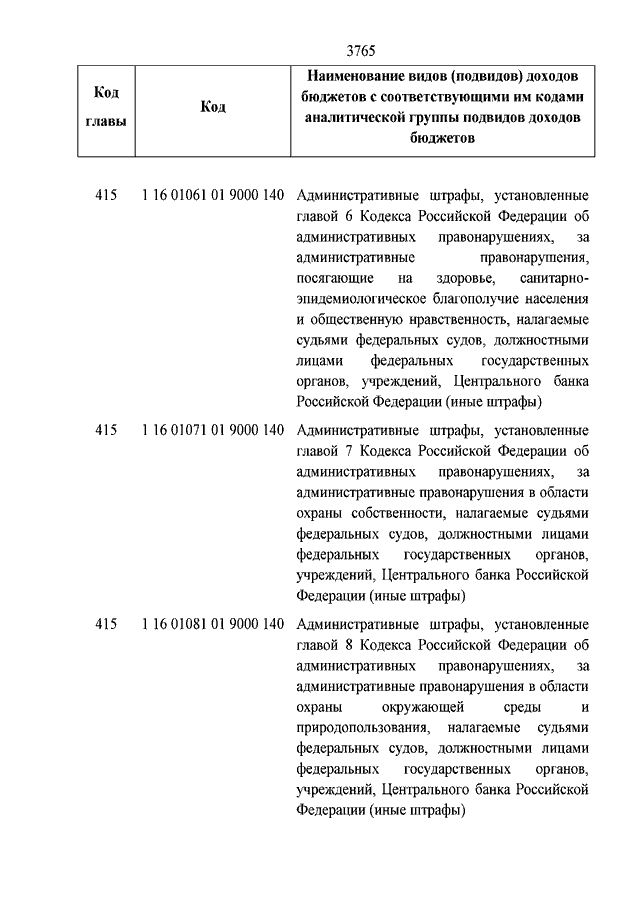 3765

| Код главы | Код | Наименование видов (подвидов) доходов бюджетов с соответствующими им кодами аналитической группы подвидов доходов бюджетов |
|---|---|---|
| 415 | 1 16 01061 01 9000 140 | Административные штрафы, установленные главой 6 Кодекса Российской Федерации об административных правонарушениях, за административные правонарушения, посягающие на здоровье, санитарно-эпидемиологическое благополучие населения и общественную нравственность, налагаемые судьями федеральных судов, должностными лицами федеральных государственных органов, учреждений, Центрального банка Российской Федерации (иные штрафы) |
| 415 | 1 16 01071 01 9000 140 | Административные штрафы, установленные главой 7 Кодекса Российской Федерации об административных правонарушениях, за административные правонарушения в области охраны собственности, налагаемые судьями федеральных судов, должностными лицами федеральных государственных органов, учреждений, Центрального банка Российской Федерации (иные штрафы) |
| 415 | 1 16 01081 01 9000 140 | Административные штрафы, установленные главой 8 Кодекса Российской Федерации об административных правонарушениях, за административные правонарушения в области охраны окружающей среды и природопользования, налагаемые судьями федеральных судов, должностными лицами федеральных государственных органов, учреждений, Центрального банка Российской Федерации (иные штрафы) |